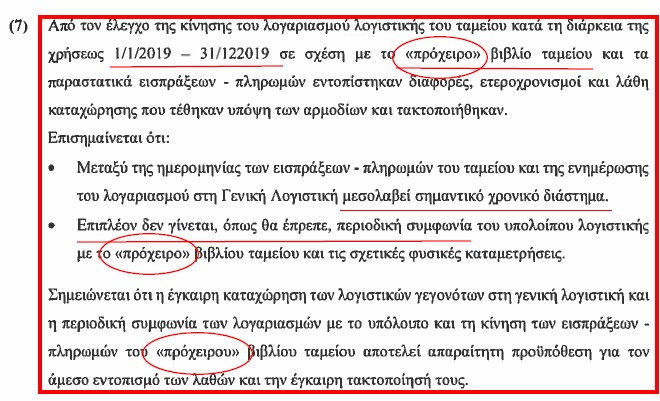 (7) Από τον έλεγχο της κίνησης του λογαριασμού λογιστικής του ταμείου κατά τη διάρκεια της χρήσεως 1/1/2019 – 31/122019 σε σχέση με το «πρόχειρο» βιβλίο ταμείου και τα παραστατικά εισπράξεων - πληρωμών εντοπίστηκαν διαφορές, ετεροχρονισμοί και λάθη καταχώρησης που τέθηκαν υπόψη των αρμοδίων και τακτοποιήθηκαν.

Επισημαίνεται ότι:

• Μεταξύ της ημερομηνίας των εισπράξεων - πληρωμών του ταμείου και της ενημέρωσης του λογαριασμού στη Γενική Λογιστική μεσολαβεί σημαντικό χρονικό διάστημα.

• Επιπλέον δεν γίνεται, όπως θα έπρεπε, περιοδική συμφωνία του υπολοίπου λογιστικής με το «πρόχειρο» βιβλίου ταμείου και τις σχετικές φυσικές καταμετρήσεις.

Σημειώνεται ότι η έγκαιρη καταχώρηση των λογιστικών γεγονότων στη γενική λογιστική και η περιοδική συμφωνία των λογαριασμών με το υπόλοιπο και τη κίνηση των εισπράξεων - πληρωμών του «πρόχειρου» βιβλίου ταμείου αποτελεί απαραίτητη προϋπόθεση για τον άμεσο εντοπισμό των λαθών και την έγκαιρη τακτοποίησή τους.